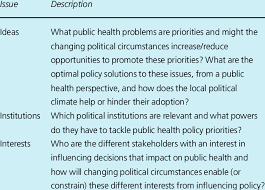 | Issue | Description |
|---|---|
| Ideas | What public health problems are priorities and might the changing political circumstances increase/reduce opportunities to promote these priorities? What are the optimal policy solutions to these issues, from a public health perspective, and how does the local political climate help or hinder their adoption? |
| Institutions | Which political institutions are relevant and what powers do they have to tackle public health policy priorities? |
| Interests | Who are the different stakeholders with an interest in influencing decisions that impact on public health and how will changing political circumstances enable (or constrain) these different interests from influencing policy? |